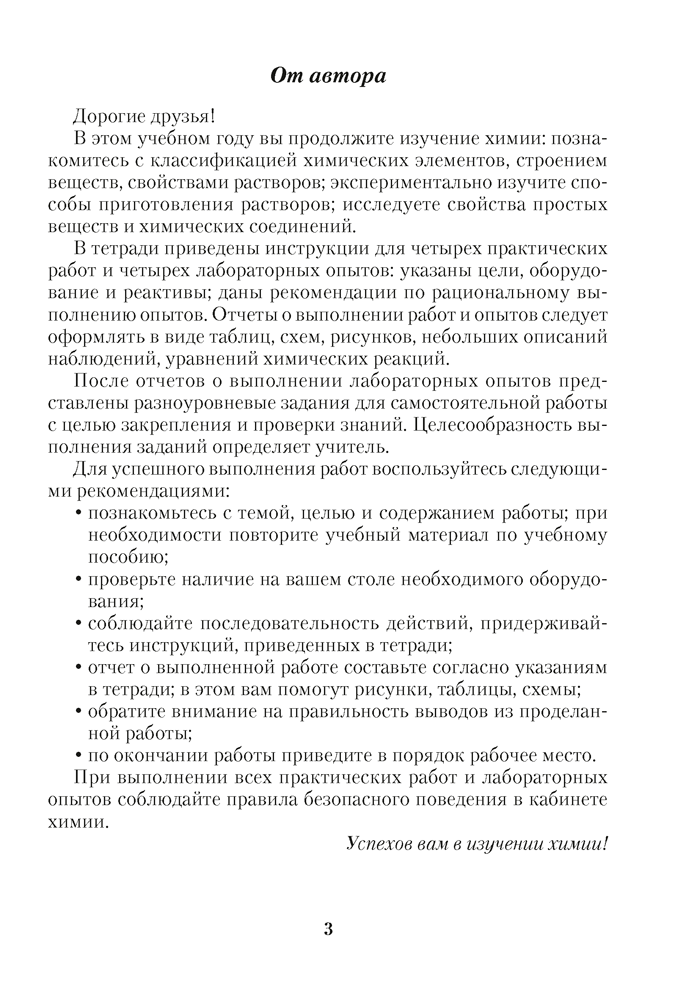 От автора

Дорогие друзья!

В этом учебном году вы продолжите изучение химии: познакомитесь с классификацией химических элементов, строением веществ, свойствами растворов; экспериментально изучите способы приготовления растворов; исследуете свойства простых веществ и химических соединений.

В тетради приведены инструкции для четырех практических работ и четырех лабораторных опытов: указаны цели, оборудование и реактивы; даны рекомендации по рациональному выполнению опытов. Отчеты о выполнении работ и опытов следует оформлять в виде таблиц, схем, рисунков, небольших описаний наблюдений, уравнений химических реакций.

После отчетов о выполнении лабораторных опытов представлены разноуровневые задания для самостоятельной работы с целью закрепления и проверки знаний. Целесообразность выполнения заданий определяет учитель.

Для успешного выполнения работ воспользуйтесь следующими рекомендациями:

• познакомьтесь с темой, целью и содержанием работы; при необходимости повторите учебный материал по учебному пособию;
• проверьте наличие на вашем столе необходимого оборудования;
• соблюдайте последовательность действий, придерживайтесь инструкций, приведенных в тетради;
• отчет о выполненной работе составьте согласно указаниям в тетради; в этом вам помогут рисунки, таблицы, схемы;
• обратите внимание на правильность выводов из проделанной работы;
• по окончании работы приведите в порядок рабочее место.

При выполнении всех практических работ и лабораторных опытов соблюдайте правила безопасного поведения в кабинете химии.

Успехов вам в изучении химии!

3